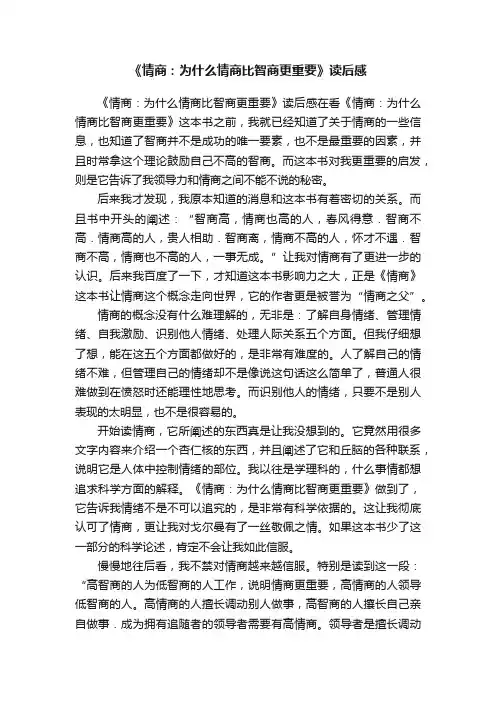 《情商：为什么情商比智商更重要》读后感

《情商：为什么情商比智商更重要》读后感在看《情商：为什么情商比智商更重要》这本书之前，我就已经知道了关于情商的一些信息，也知道了智商并不是成功的唯一要素，也不是最重要的因素，并且时常拿这个理论鼓励自己不高的智商。而这本书对我更重要的启发，则是它告诉了我领导力和情商之间不能不说的秘密。

后来我才发现，我原本知道的消息和这本书有着密切的关系。而且书中开头的阐述：“智商高，情商也高的人，春风得意．智商不高．情商高的人，贵人相助．智商高，情商不高的人，怀才不遇．智商不高，情商也不高的人，一事无成。”让我对情商有了更进一步的认识。后来我百度了一下，才知道这本书影响力之大，正是《情商》这本书让情商这个概念走向世界，它的作者更是被誉为“情商之父”。

情商的概念没有什么难理解的，无非是：了解自身情绪、管理情绪、自我激励、识别他人情绪、处理人际关系五个方面。但我仔细想了想，能在这五个方面都做好的，是非常有难度的。人了解自己的情绪不难，但管理自己的情绪却不是像说这句话这么简单了，普通人很难做到在愤怒时还能理性地思考。而识别他人的情绪，只要不是别人表现的太明显，也不是很容易的。

开始读情商，它所阐述的东西真是让我没想到的。它竟然用很多文字内容来介绍一个杏仁核的东西，并且阐述了它和丘脑的各种联系，说明它是人体中控制情绪的部位。我以往是学理科的，什么事情都想追求科学方面的解释。《情商：为什么情商比智商更重要》做到了，它告诉我情绪不是不可以追究的，是非常有科学依据的。这让我彻底认可了情商，更让我对戈尔曼有了一丝敬佩之情。如果这本书少了这一部分的科学论述，肯定不会让我如此信服。

慢慢地往后看，我不禁对情商越来越信服。特别是读到这一段：“高智商的人为低智商的人工作，说明情商更重要，高情商的人领导低智商的人。高情商的人擅长调动别人做事，高智商的人擅长自己亲自做事．成为拥有追随者的领导者需要有高情商。领导者是擅长调动